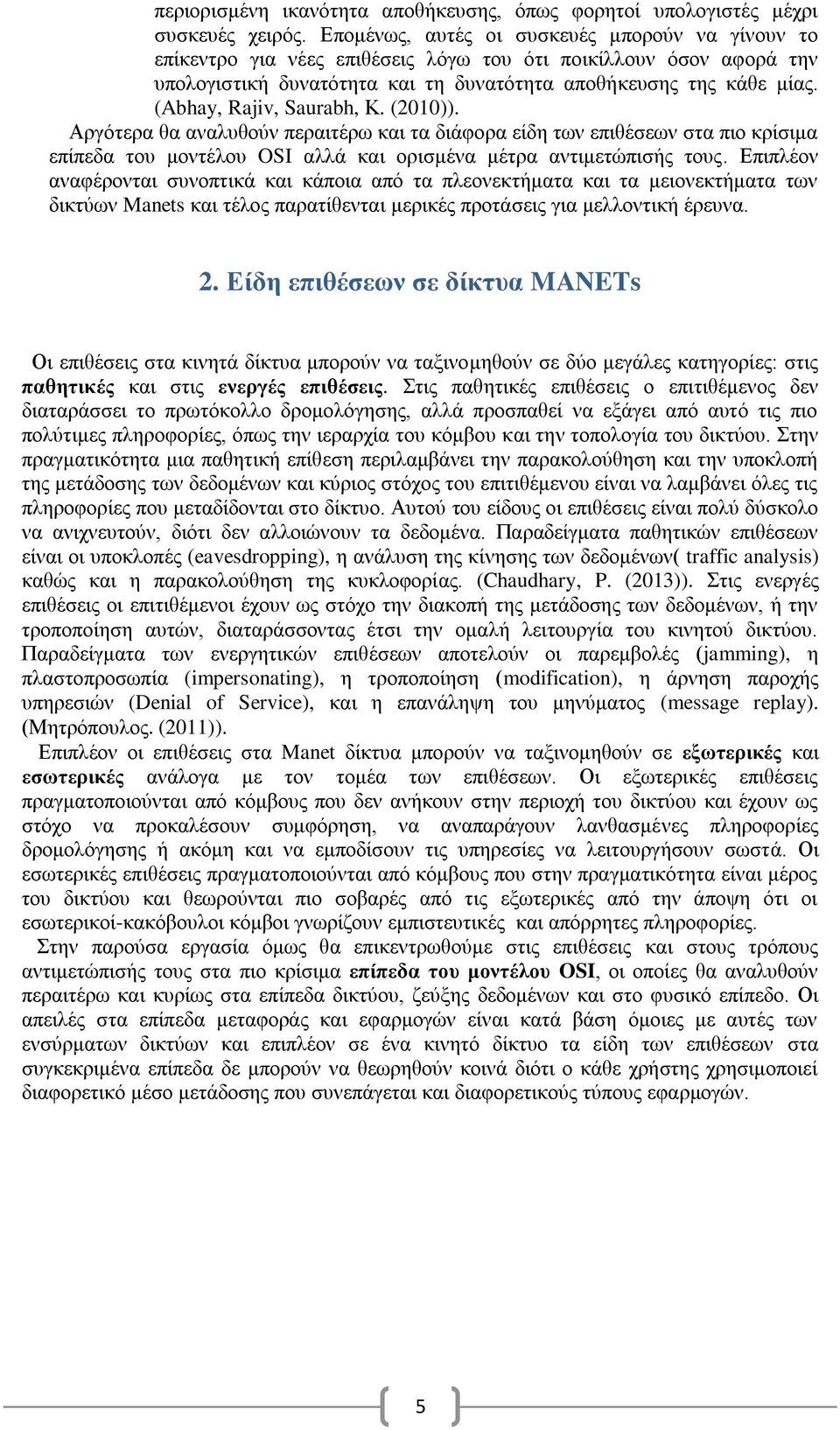 περιορισμένη ικανότητα αποθήκευσης, όπως φορητοί υπολογιστές μέχρι συσκευές χειρός. Επομένως, αυτές οι συσκευές μπορούν να γίνουν το επίκεντρο για νέες επιθέσεις λόγω του ότι ποικίλλουν όσον αφορά την υπολογιστική δυνατότητα και τη δυνατότητα αποθήκευσης της κάθε μίας. (Abhay, Rajiv, Saurabh, K. (2010)).

Αργότερα θα αναλυθούν περαιτέρω και τα διάφορα είδη των επιθέσεων στα πιο κρίσιμα επίπεδα του μοντέλου OSI αλλά και ορισμένα μέτρα αντιμετώπισής τους. Επιπλέον αναφέρονται συνοπτικά και κάποια από τα πλεονεκτήματα και τα μειονεκτήματα των δικτύων Manets και τέλος παρατίθενται μερικές προτάσεις για μελλοντική έρευνα.

2. Είδη επιθέσεων σε δίκτυα MANETs

Οι επιθέσεις στα κινητά δίκτυα μπορούν να ταξινομηθούν σε δύο μεγάλες κατηγορίες: στις παθητικές και στις ενεργές επιθέσεις. Στις παθητικές επιθέσεις ο επιτιθέμενος δεν διαταράσσει το πρωτόκολλο δρομολόγησης, αλλά προσπαθεί να εξάγει από αυτό τις πιο πολύτιμες πληροφορίες, όπως την ιεραρχία του κόμβου και την τοπολογία του δικτύου. Στην πραγματικότητα μια παθητική επίθεση περιλαμβάνει την παρακολούθηση και την υποκλοπή της μετάδοσης των δεδομένων και κύριος στόχος του επιτιθέμενου είναι να λαμβάνει όλες τις πληροφορίες που μεταδίδονται στο δίκτυο. Αυτού του είδους οι επιθέσεις είναι πολύ δύσκολο να ανιχνευτούν, διότι δεν αλλοιώνουν τα δεδομένα. Παραδείγματα παθητικών επιθέσεων είναι οι υποκλοπές (eavesdropping), η ανάλυση της κίνησης των δεδομένων( traffic analysis) καθώς και η παρακολούθηση της κυκλοφορίας. (Chaudhary, P. (2013)). Στις ενεργές επιθέσεις οι επιτιθέμενοι έχουν ως στόχο την διακοπή της μετάδοσης των δεδομένων, ή την τροποποίηση αυτών, διαταράσσοντας έτσι την ομαλή λειτουργία του κινητού δικτύου. Παραδείγματα των ενεργητικών επιθέσεων αποτελούν οι παρεμβολές (jamming), η πλαστοπροσωπία (impersonating), η τροποποίηση (modification), η άρνηση παροχής υπηρεσιών (Denial of Service), και η επανάληψη του μηνύματος (message replay). (Μητρόπουλος. (2011)).

Επιπλέον οι επιθέσεις στα Manet δίκτυα μπορούν να ταξινομηθούν σε εξωτερικές και εσωτερικές ανάλογα με τον τομέα των επιθέσεων. Οι εξωτερικές επιθέσεις πραγματοποιούνται από κόμβους που δεν ανήκουν στην περιοχή του δικτύου και έχουν ως στόχο να προκαλέσουν συμφόρηση, να αναπαράγουν λανθασμένες πληροφορίες δρομολόγησης ή ακόμη και να εμποδίσουν τις υπηρεσίες να λειτουργήσουν σωστά. Οι εσωτερικές επιθέσεις πραγματοποιούνται από κόμβους που στην πραγματικότητα είναι μέρος του δικτύου και θεωρούνται πιο σοβαρές από τις εξωτερικές από την άποψη ότι οι εσωτερικοί-κακόβουλοι κόμβοι γνωρίζουν εμπιστευτικές και απόρρητες πληροφορίες.

Στην παρούσα εργασία όμως θα επικεντρωθούμε στις επιθέσεις και στους τρόπους αντιμετώπισής τους στα πιο κρίσιμα επίπεδα του μοντέλου OSI, οι οποίες θα αναλυθούν περαιτέρω και κυρίως στα επίπεδα δικτύου, ζεύξης δεδομένων και στο φυσικό επίπεδο. Οι απειλές στα επίπεδα μεταφοράς και εφαρμογών είναι κατά βάση όμοιες με αυτές των ενσύρματων δικτύων και επιπλέον σε ένα κινητό δίκτυο τα είδη των επιθέσεων στα συγκεκριμένα επίπεδα δε μπορούν να θεωρηθούν κοινά διότι ο κάθε χρήστης χρησιμοποιεί διαφορετικό μέσο μετάδοσης που συνεπάγεται και διαφορετικούς τύπους εφαρμογών.

5